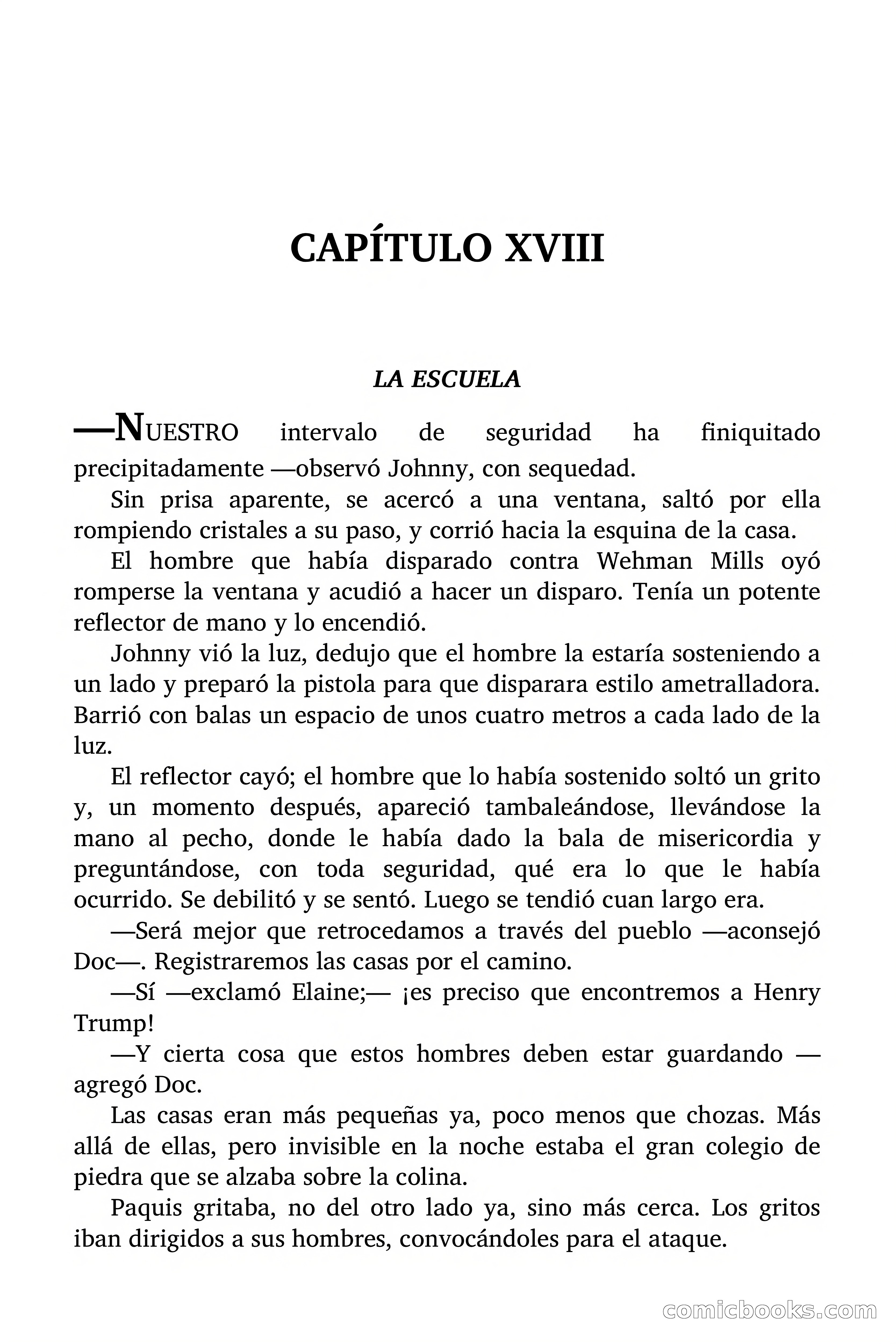 CAPÍTULO XVIII

LA ESCUELA

—NUESTRO intervalo de seguridad ha finiquitado precipitadamente —observó Johnny, con sequedad.

Sin prisa aparente, se acercó a una ventana, saltó por ella rompiendo cristales a su paso, y corrió hacia la esquina de la casa.

El hombre que había disparado contra Wehman Mills oyó romperse la ventana y acudió a hacer un disparo. Tenía un potente reflector de mano y lo encendió.

Johnny vió la luz, dedujo que el hombre la estaría sosteniendo a un lado y preparó la pistola para que disparara estilo ametralladora. Barrió con balas un espacio de unos cuatro metros a cada lado de la luz.

El reflector cayó; el hombre que lo había sostenido soltó un grito y, un momento después, apareció tambaleándose, llevándose la mano al pecho, donde le había dado la bala de misericordia y preguntándose, con toda seguridad, qué era lo que le había ocurrido. Se debilitó y se sentó. Luego se tendió cuan largo era.

—Será mejor que retrocedamos a través del pueblo —aconsejó Doc—. Registraremos las casas por el camino.

—Sí —exclamó Elaine;— ¡es preciso que encontremos a Henry Trump!

—Y cierta cosa que estos hombres deben estar guardando —agregó Doc.

Las casas eran más pequeñas ya, poco menos que chozas. Más allá de ellas, pero invisible en la noche estaba el gran colegio de piedra que se alzaba sobre la colina.

Paquis gritaba, no del otro lado ya, sino más cerca. Los gritos iban dirigidos a sus hombres, convocándoles para el ataque.

comicbooks.com